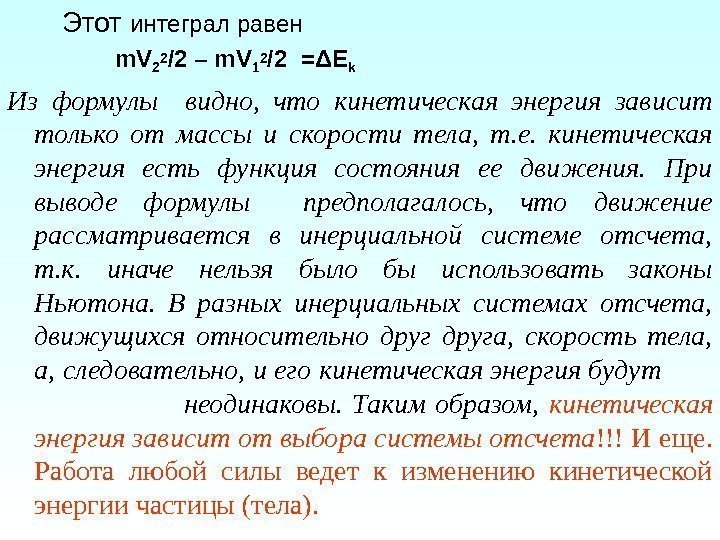 Этот интеграл равен

$mV_2^2/2 - mV_1^2/2 = \Delta E_k$

Из формулы видно, что кинетическая энергия зависит только от массы и скорости тела, т.е. кинетическая энергия есть функция состояния ее движения. При выводе формулы предполагалось, что движение рассматривается в инерциальной системе отсчета, т.к. иначе нельзя было бы использовать законы Ньютона. В разных инерциальных системах отсчета, движущихся относительно друг друга, скорость тела, а, следовательно, и его кинетическая энергия будут неодинаковы. Таким образом, кинетическая энергия зависит от выбора системы отсчета!!! И еще. Работа любой силы ведет к изменению кинетической энергии частицы (тела).